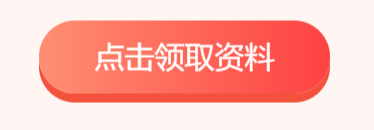 点击领取资料